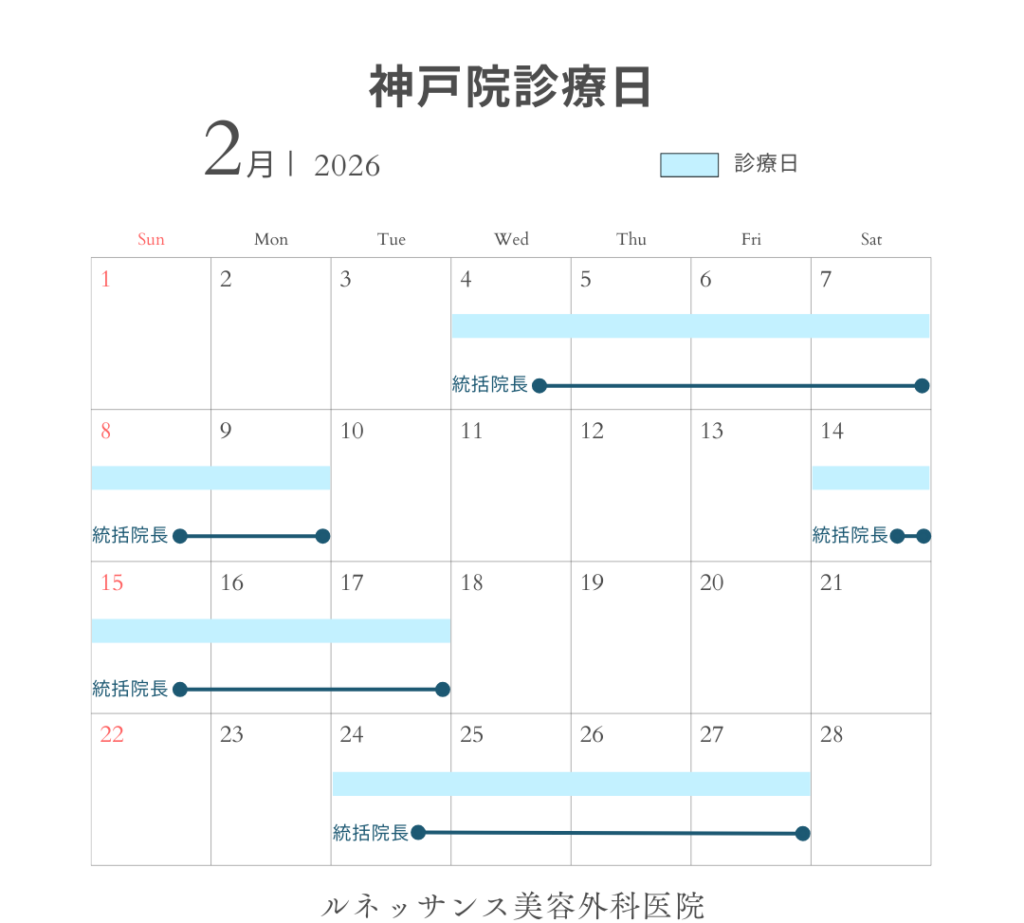 神戸院診療日

2月 | 2026

診療日

| Sun | Mon | Tue | Wed | Thu | Fri | Sat |
|---|---|---|---|---|---|---|
| 1 | 2 | 3 | 4 統括院長 | 5 | 6 | 7 |
| 8 統括院長 | 9 | 10 | 11 | 12 | 13 | 14 統括院長 |
| 15 統括院長 | 16 | 17 | 18 | 19 | 20 | 21 |
| 22 | 23 | 24 統括院長 | 25 | 26 | 27 | 28 |

ルネッサンス美容外科医院